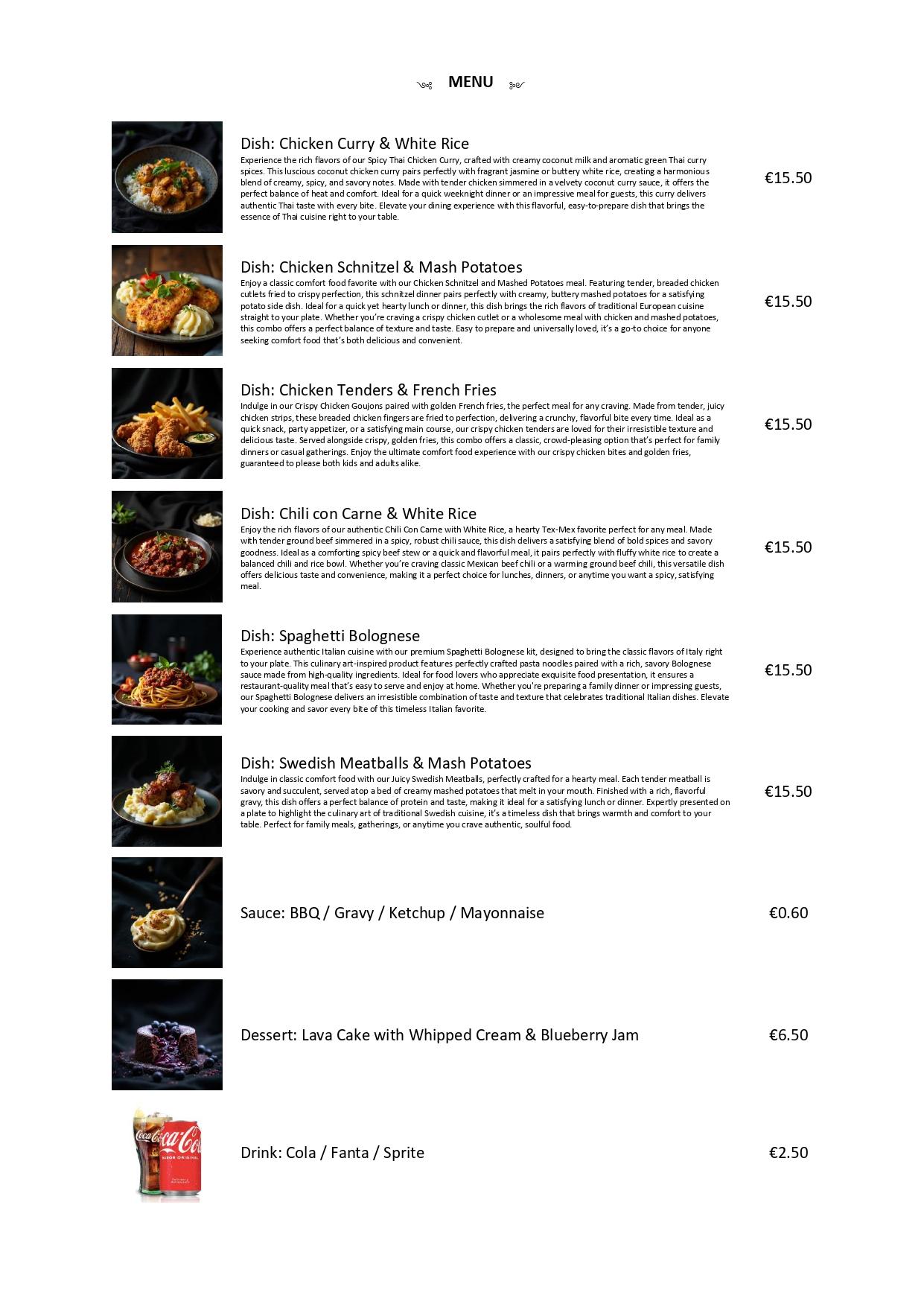 MENU

Dish: Chicken Curry & White Rice
Experience the rich flavors of our Spicy Thai Chicken Curry, crafted with creamy coconut milk and aromatic green Thai curry spices. This luscious coconut chicken curry pairs perfectly with fragrant jasmine or buttery white rice, creating a harmonious blend of creamy, spicy, and savory notes. Made with tender chicken simmered in a velvety coconut curry sauce, it offers the perfect balance of heat and comfort. Ideal for a quick weeknight dinner or an impressive meal for guests, this curry delivers authentic Thai taste with every bite. Elevate your dining experience with this flavorful, easy-to-prepare dish that brings the essence of Thai cuisine right to your table.

€15.50

Dish: Chicken Schnitzel & Mash Potatoes
Enjoy a classic comfort food favorite with our Chicken Schnitzel and Mashed Potatoes meal. Featuring tender, breaded chicken cutlets fried to crispy perfection, this schnitzel dinner pairs perfectly with creamy, buttery mashed potatoes for a satisfying potato side dish. Ideal for a quick yet hearty lunch or dinner, this dish brings the rich flavors of traditional European cuisine straight to your plate. Whether you're craving a crispy chicken cutlet or a wholesome meal with chicken and mashed potatoes, this combo offers a perfect balance of texture and taste. Easy to prepare and universally loved, it's a go-to choice for anyone seeking comfort food that's both delicious and convenient.

€15.50

Dish: Chicken Tenders & French Fries
Indulge in our Crispy Chicken Goujons paired with golden French fries, the perfect meal for any craving. Made from tender, juicy chicken strips, these breaded chicken fingers are fried to perfection, delivering a crunchy, flavorful bite every time. Ideal as a quick snack, party appetizer, or a satisfying main course, our crispy chicken tenders are loved for their irresistible texture and delicious taste. Served alongside crispy, golden fries, this combo offers a classic, crowd-pleasing option that's perfect for family dinners or casual gatherings. Enjoy the ultimate comfort food experience with our crispy chicken bites and golden fries, guaranteed to please both kids and adults alike.

€15.50

Dish: Chili con Carne & White Rice
Enjoy the rich flavors of our authentic Chili Con Carne with White Rice, a hearty Tex-Mex favorite perfect for any meal. Made with tender ground beef simmered in a spicy, robust chili sauce, this dish delivers a satisfying blend of bold spices and savory goodness. Ideal as a comforting spicy beef stew or a quick and flavorful meal, it pairs perfectly with fluffy white rice to create a balanced chili and rice bowl. Whether you're craving classic Mexican beef chili or a warming ground beef chili, this versatile dish offers delicious taste and convenience, making it a perfect choice for lunches, dinners, or anytime you want a spicy, satisfying meal.

€15.50

Dish: Spaghetti Bolognese
Experience authentic Italian cuisine with our premium Spaghetti Bolognese kit, designed to bring the classic flavors of Italy right to your plate. This culinary art-inspired product features perfectly crafted pasta noodles paired with a rich, savory Bolognese sauce made from high-quality ingredients. Ideal for food lovers who appreciate exquisite food presentation, it ensures a restaurant-quality meal that's easy to serve and enjoy at home. Whether you're preparing a family dinner or impressing guests, our Spaghetti Bolognese delivers an irresistible combination of taste and texture that celebrates traditional Italian dishes. Elevate your cooking and savor every bite of this timeless Italian favorite.

€15.50

Dish: Swedish Meatballs & Mash Potatoes
Indulge in classic comfort food with our Juicy Swedish Meatballs, perfectly crafted for a hearty meal. Each tender meatball is savory and succulent, served atop a bed of creamy mashed potatoes that melt in your mouth. Finished with a rich, flavorful gravy, this dish offers a perfect balance of protein and taste, making it ideal for a satisfying lunch or dinner. Expertly presented on a plate to highlight the culinary art of traditional Swedish cuisine, it's a timeless dish that brings warmth and comfort to your table. Perfect for family meals, gatherings, or anytime you crave authentic, soulful food.

€15.50

Sauce: BBQ / Gravy / Ketchup / Mayonnaise

€0.60

Dessert: Lava Cake with Whipped Cream & Blueberry Jam

€6.50

Drink: Cola / Fanta / Sprite

€2.50